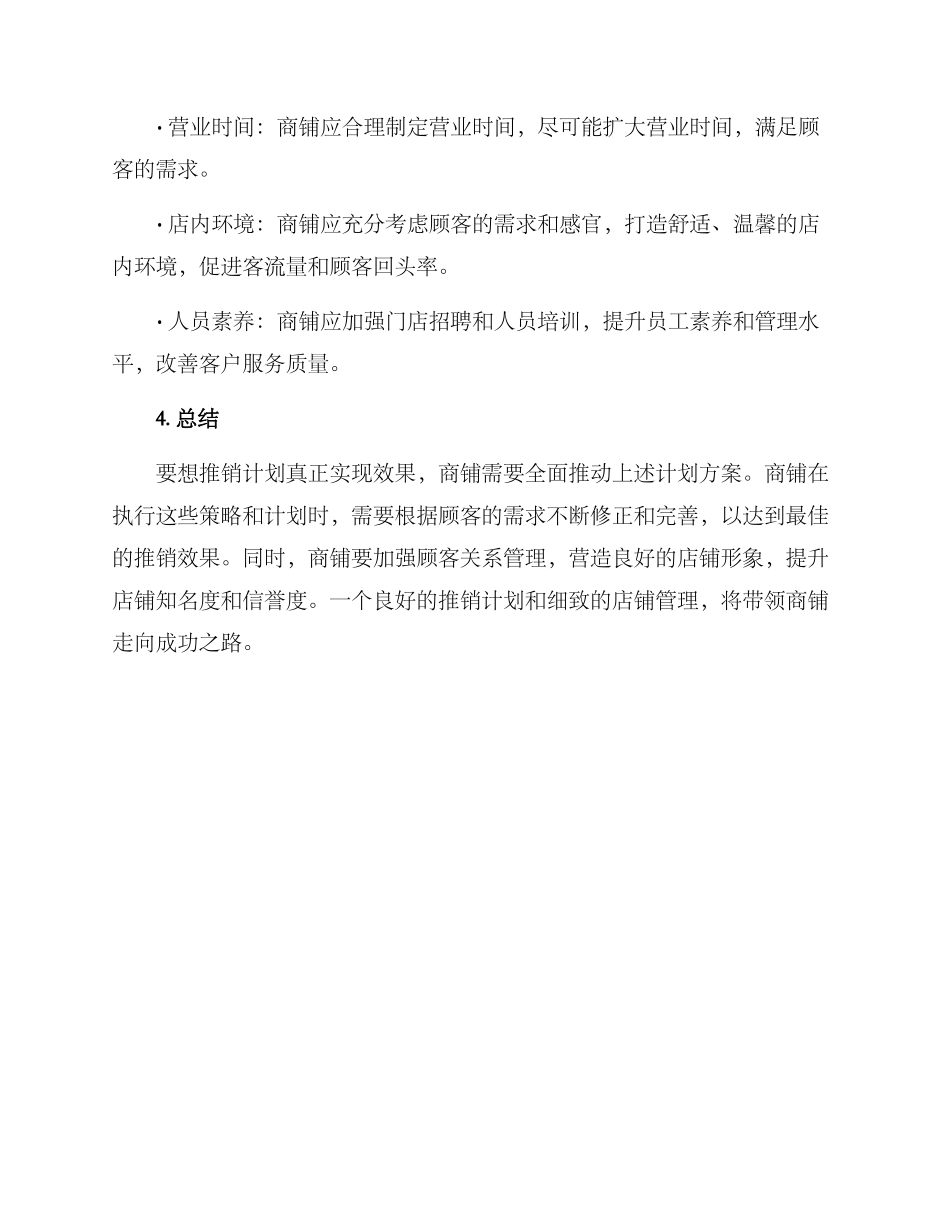 · 营业时间：商铺应合理制定营业时间，尽可能扩大营业时间，满足顾客的需求。

· 店内环境：商铺应充分考虑顾客的需求和感官，打造舒适、温馨的店内环境，促进客流量和顾客回头率。

· 人员素养：商铺应加强门店招聘和人员培训，提升员工素养和管理水平，改善客户服务质量。

4. 总结

要想推销计划真正实现效果，商铺需要全面推动上述计划方案。商铺在执行这些策略和计划时，需要根据顾客的需求不断修正和完善，以达到最佳的推销效果。同时，商铺要加强顾客关系管理，营造良好的店铺形象，提升店铺知名度和信誉度。一个良好的推销计划和细致的店铺管理，将带领商铺走向成功之路。